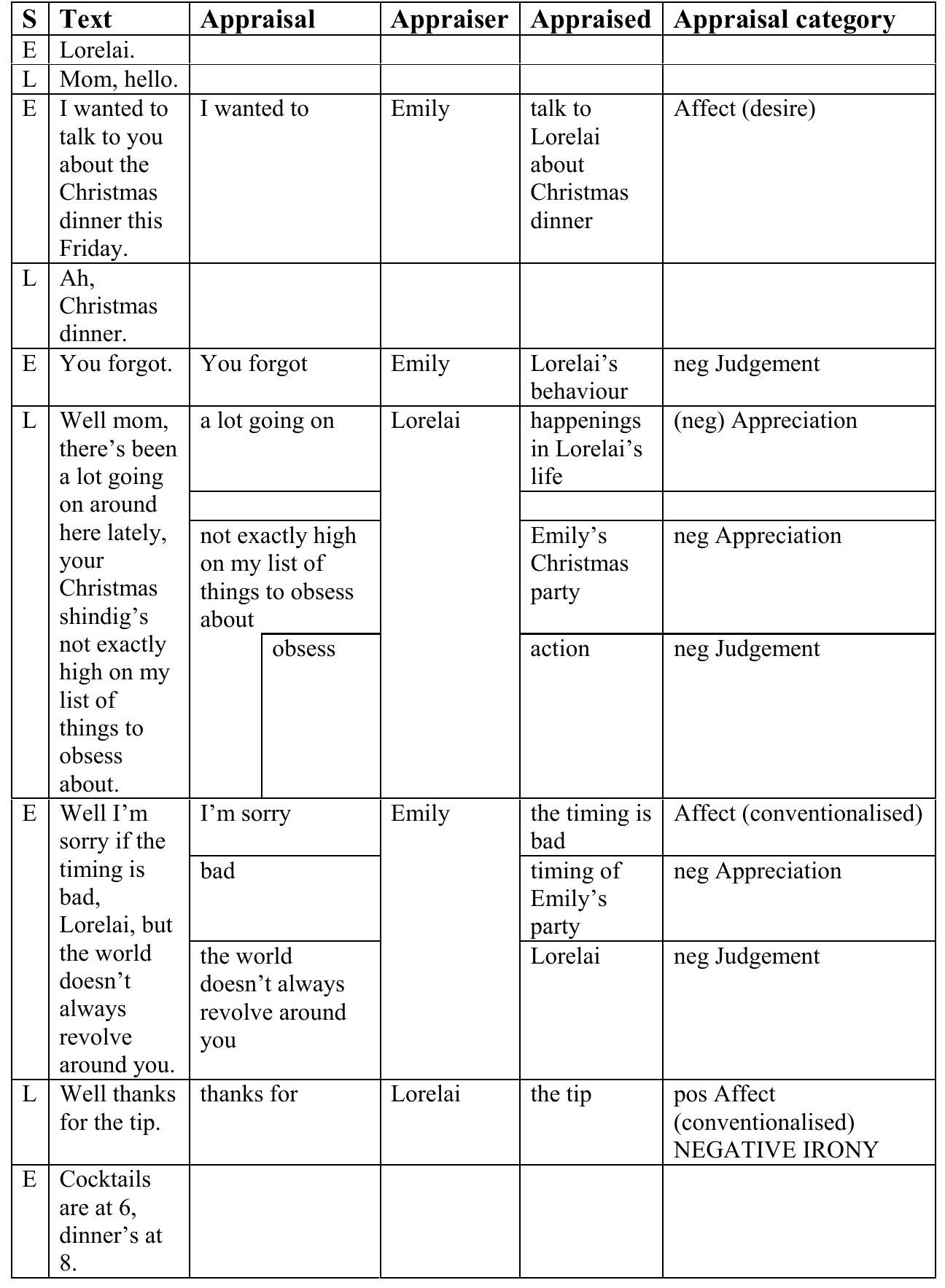 | S | Text | Appraisal | Appraiser | Appraised | Appraisal category |
|---|---|---|---|---|---|
| E | Lorelai. | | | | |
| L | Mom, hello. | | | | |
| E | I wanted to talk to you about the Christmas dinner this Friday. | I wanted to | Emily | talk to Lorelai about Christmas dinner | Affect (desire) |
| L | Ah, Christmas dinner. | | | | |
| E | You forgot. | You forgot | Emily | Lorelai's behaviour | neg Judgement |
| L | Well mom, there's been a lot going on around here lately, your Christmas shindig's not exactly high on my list of things to obsess about. | a lot going on | Lorelai | happenings in Lorelai's life | (neg) Appreciation |
| | | | | | |
| | | not exactly high on my list of things to obsess about | | Emily's Christmas party | neg Appreciation |
| | | obsess | | action | neg Judgement |
| E | Well I'm sorry if the timing is bad, Lorelai, but the world doesn't always revolve around you. | I'm sorry | Emily | the timing is bad | Affect (conventionalised) |
| | | bad | | timing of Emily's party | neg Appreciation |
| | | the world doesn't always revolve around you | | Lorelai | neg Judgement |
| L | Well thanks for the tip. | thanks for | Lorelai | the tip | pos Affect (conventionalised) NEGATIVE IRONY |
| E | Cocktails are at 6, dinner's at 8. | | | | |